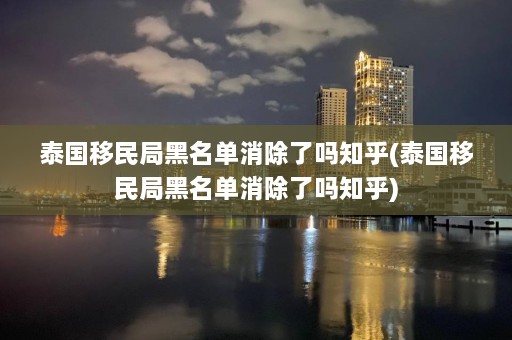 泰国移民局黑名单消除了吗知乎(泰国移民局黑名单消除了吗知乎)